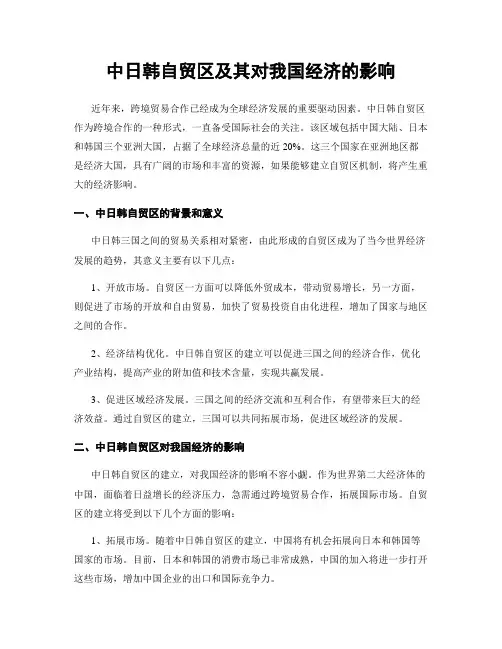 中日韩自贸区及其对我国经济的影响

近年来，跨境贸易合作已经成为全球经济发展的重要驱动因素。中日韩自贸区作为跨境合作的一种形式，一直备受国际社会的关注。该区域包括中国大陆、日本和韩国三个亚洲大国，占据了全球经济总量的近 20%。这三个国家在亚洲地区都是经济大国，具有广阔的市场和丰富的资源，如果能够建立自贸区机制，将产生重大的经济影响。

一、中日韩自贸区的背景和意义

中日韩三国之间的贸易关系相对紧密，由此形成的自贸区成为了当今世界经济发展的趋势，其意义主要有以下几点：

1、开放市场。自贸区一方面可以降低外贸成本，带动贸易增长，另一方面，则促进了市场的开放和自由贸易，加快了贸易投资自由化进程，增加了国家与地区之间的合作。

2、经济结构优化。中日韩自贸区的建立可以促进三国之间的经济合作，优化产业结构，提高产业的附加值和技术含量，实现共赢发展。

3、促进区域经济发展。三国之间的经济交流和互利合作，有望带来巨大的经济效益。通过自贸区的建立，三国可以共同拓展市场，促进区域经济的发展。

二、中日韩自贸区对我国经济的影响

中日韩自贸区的建立，对我国经济的影响不容小觑。作为世界第二大经济体的中国，面临着日益增长的经济压力，急需通过跨境贸易合作，拓展国际市场。自贸区的建立将受到以下几个方面的影响：

1、拓展市场。随着中日韩自贸区的建立，中国将有机会拓展向日本和韩国等国家的市场。目前，日本和韩国的消费市场已非常成熟，中国的加入将进一步打开这些市场，增加中国企业的出口和国际竞争力。